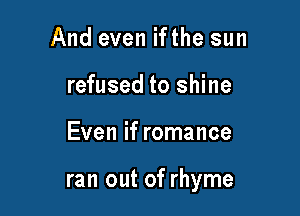 And even if the sun
refused to shine
Even if romance
ran out of rhyme